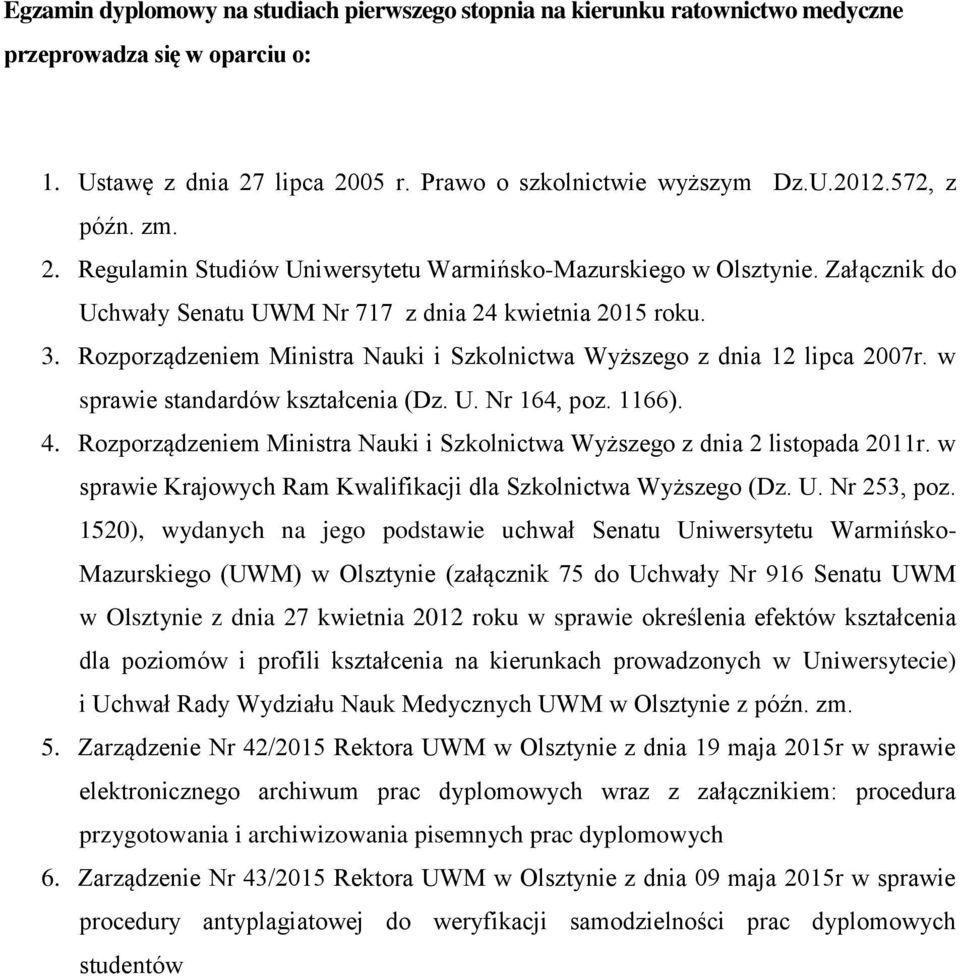 Egzamin dyplomowy na studiach pierwszego stopnia na kierunku ratownictwo medyczne przeprowadza się w oparciu o:

1. Ustawę z dnia 27 lipca 2005 r. Prawo o szkolnictwie wyższym Dz.U.2012.572, z późn. zm.
2. Regulamin Studiów Uniwersytetu Warmińsko-Mazurskiego w Olsztynie. Załącznik do Uchwały Senatu UWM Nr 717 z dnia 24 kwietnia 2015 roku.
3. Rozporządzeniem Ministra Nauki i Szkolnictwa Wyższego z dnia 12 lipca 2007r. w sprawie standardów kształcenia (Dz. U. Nr 164, poz. 1166).
4. Rozporządzeniem Ministra Nauki i Szkolnictwa Wyższego z dnia 2 listopada 2011r. w sprawie Krajowych Ram Kwalifikacji dla Szkolnictwa Wyższego (Dz. U. Nr 253, poz. 1520), wydanych na jego podstawie uchwał Senatu Uniwersytetu Warmińsko-Mazurskiego (UWM) w Olsztynie (załącznik 75 do Uchwały Nr 916 Senatu UWM w Olsztynie z dnia 27 kwietnia 2012 roku w sprawie określenia efektów kształcenia dla poziomów i profili kształcenia na kierunkach prowadzonych w Uniwersytecie) i Uchwał Rady Wydziału Nauk Medycznych UWM w Olsztynie z późn. zm.
5. Zarządzenie Nr 42/2015 Rektora UWM w Olsztynie z dnia 19 maja 2015r w sprawie elektronicznego archiwum prac dyplomowych wraz z załącznikiem: procedura przygotowania i archiwizowania pisemnych prac dyplomowych
6. Zarządzenie Nr 43/2015 Rektora UWM w Olsztynie z dnia 09 maja 2015r w sprawie procedury antyplagiatowej do weryfikacji samodzielności prac dyplomowych studentów